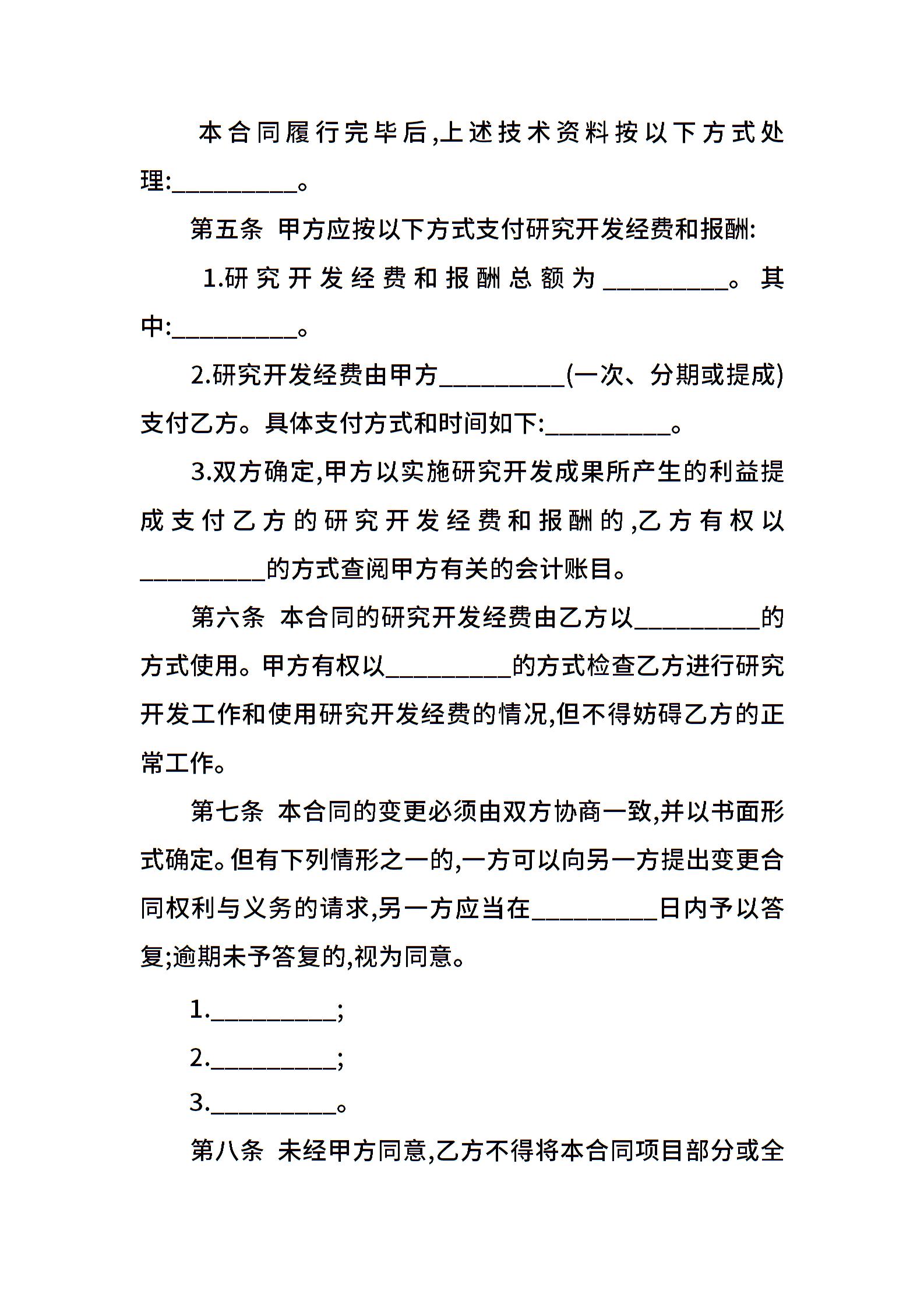 本合同履行完毕后,上述技术资料按以下方式处理:__________。

第五条 甲方应按以下方式支付研究开发经费和报酬:

1.研究开发经费和报酬总额为__________。其中:__________。

2.研究开发经费由甲方__________(一次、分期或提成)支付乙方。具体支付方式和时间如下:__________。

3.双方确定,甲方以实施研究开发成果所产生的利益提成支付乙方的研究开发经费和报酬的,乙方有权以__________的方式查阅甲方有关的会计账目。

第六条 本合同的研究开发经费由乙方以__________的方式使用。甲方有权以__________的方式检查乙方进行研究开发工作和使用研究开发经费的情况,但不得妨碍乙方的正常工作。

第七条 本合同的变更必须由双方协商一致,并以书面形式确定。但有下列情形之一的,一方可以向另一方提出变更合同权利与义务的请求,另一方应当在__________日内予以答复;逾期未予答复的,视为同意。

1.__________;

2.__________;

3.__________。

第八条 未经甲方同意,乙方不得将本合同项目部分或全